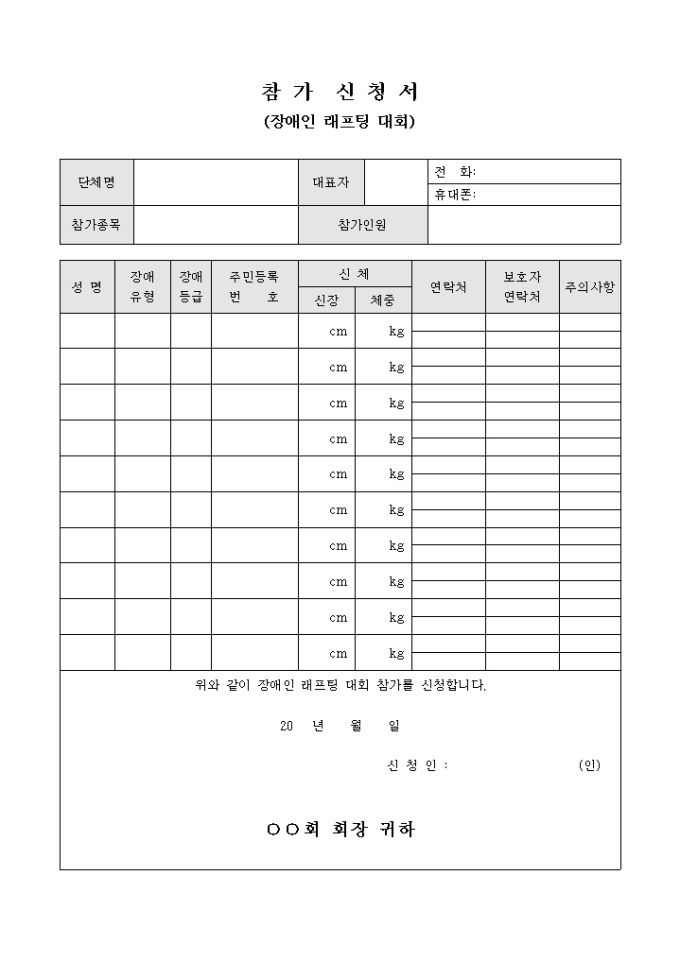 참 가 신 청 서

(장애인 래프팅 대회)

| 단체명 | | 대표자 | | 전 화: |
|---|---|---|---|---|
| | | | | 휴대폰: |
| 참가종목 | | 참가인원 | | |

| 성 명 | 장애 유형 | 장애 등급 | 주민등록 번 호 | 신 체 신장 | 신 체 체중 | 연락처 | 보호자 연락처 | 주의사항 |
|---|---|---|---|---|---|---|---|---|
| | | | | cm | kg | | | |
| | | | | cm | kg | | | |
| | | | | cm | kg | | | |
| | | | | cm | kg | | | |
| | | | | cm | kg | | | |
| | | | | cm | kg | | | |
| | | | | cm | kg | | | |
| | | | | cm | kg | | | |
| | | | | cm | kg | | | |
| | | | | cm | kg | | | |

위와 같이 장애인 래프팅 대회 참가를 신청합니다.

20 년 월 일

신 청 인 : (인)

○○회 회장 귀하